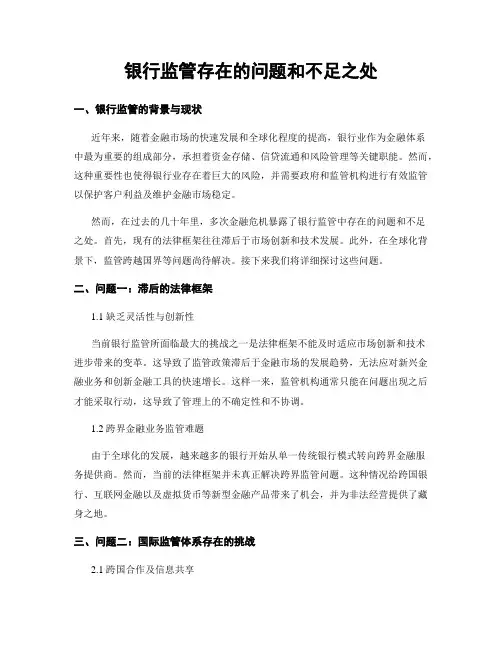 银行监管存在的问题和不足之处

一、银行监管的背景与现状

近年来，随着金融市场的快速发展和全球化程度的提高，银行业作为金融体系中最为重要的组成部分，承担着资金存储、信贷流通和风险管理等关键职能。然而，这种重要性也使得银行业存在着巨大的风险，并需要政府和监管机构进行有效监管以保护客户利益及维护金融市场稳定。

然而，在过去的几十年里，多次金融危机暴露了银行监管中存在的问题和不足之处。首先，现有的法律框架往往滞后于市场创新和技术发展。此外，在全球化背景下，监管跨越国界等问题尚待解决。接下来我们将详细探讨这些问题。

二、问题一：滞后的法律框架

1.1 缺乏灵活性与创新性

当前银行监管所面临最大的挑战之一是法律框架不能及时适应市场创新和技术进步带来的变革。这导致了监管政策滞后于金融市场的发展趋势，无法应对新兴金融业务和创新金融工具的快速增长。这样一来，监管机构通常只能在问题出现之后才能采取行动，这导致了管理上的不确定性和不协调。

1.2 跨界金融业务监管难题

由于全球化的发展，越来越多的银行开始从单一传统银行模式转向跨界金融服务提供商。然而，当前的法律框架并未真正解决跨界监管问题。这种情况给跨国银行、互联网金融以及虚拟货币等新型金融产品带来了机会，并为非法经营提供了藏身之地。

三、问题二：国际监管体系存在的挑战

2.1 跨国合作及信息共享